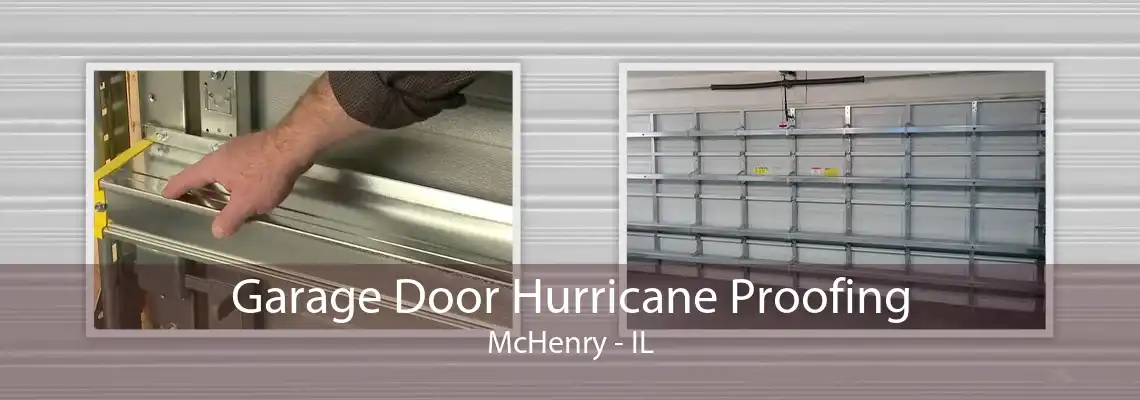 Garage Door Hurricane Proofing
McHenry - IL